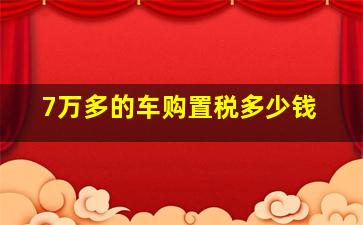 7万多的车购置税多少钱